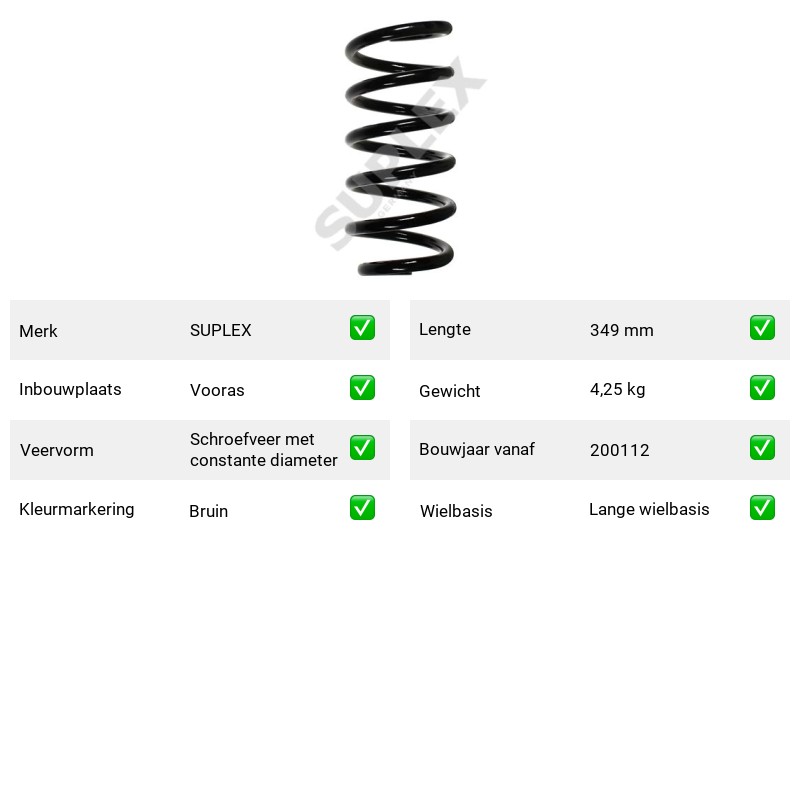 Merk SUPLEX ☑
Inbouwplaats Vooras ☑
Veervorm Schroefveer met constante diameter ☑
Kleurmarkering Bruin ☑

Lengte 349 mm ☑
Gewicht 4,25 kg ☑
Bouwjaar vanaf 200112 ☑
Wielbasis Lange wielbasis ☑

SUPLEX